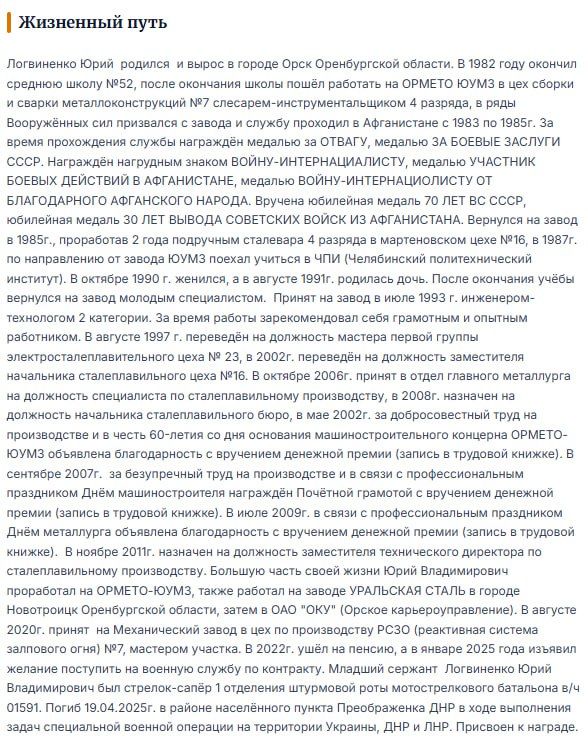 Жизненный путь

Логвиненко Юрий родился и вырос в городе Орск Оренбургской области. В 1982 году окончил среднюю школу №52, после окончания школы пошёл работать на ОРМЕТО ЮУМЗ в цех сборки и сварки металлоконструкций №7 слесарем-инструментальщиком 4 разряда, в ряды Вооружённых сил призвался с завода и службу проходил в Афганистане с 1983 по 1985г. За время прохождения службы награждён медалью за ОТВАГУ, медалью ЗА БОЕВЫЕ ЗАСЛУГИ СССР. Награждён нагрудным знаком ВОЙНУ-ИНТЕРНАЦИАЛИСТУ, медалью УЧАСТНИК БОЕВЫХ ДЕЙСТВИЙ В АФГАНИСТАНЕ, медалью ВОЙНУ-ИНТЕРНАЦИОЛИСТУ ОТ БЛАГОДАРНОГО АФГАНСКОГО НАРОДА. Вручена юбилейная медаль 70 ЛЕТ ВС СССР, юбилейная медаль 30 ЛЕТ ВЫВОДА СОВЕТСКИХ ВОЙСК ИЗ АФГАНИСТАНА. Вернулся на завод в 1985г., проработав 2 года подручным сталевара 4 разряда в мартеновском цехе №16, в 1987г. по направлению от завода ЮУМЗ поехал учиться в ЧПИ (Челябинский политехнический институт). В октябре 1990 г. женился, а в августе 1991г. родилась дочь. После окончания учёбы вернулся на завод молодым специалистом. Принят на завод в июле 1993 г. инженером-технологом 2 категории. За время работы зарекомендовал себя грамотным и опытным работником. В августе 1997 г. переведён на должность мастера первой группы электросталеплавительного цеха № 23, в 2002г. переведён на должность заместителя начальника сталеплавильного цеха №16. В октябре 2006г. принят в отдел главного металлурга на должность специалиста по сталеплавильному производству, в 2008г. назначен на должность начальника сталеплавильного бюро, в мае 2002г. за добросовестный труд на производстве и в честь 60-летия со дня основания машиностроительного концерна ОРМЕТО-ЮУМЗ объявлена благодарность с вручением денежной премии (запись в трудовой книжке). В сентябре 2007г. за безупречный труд на производстве и в связи с профессиональным праздником Днём машиностроителя награждён Почётной грамотой с вручением денежной премии (запись в трудовой книжке). В июле 2009г. в связи с профессиональным праздником Днём металлурга объявлена благодарность с вручением денежной премии (запись в трудовой книжке). В ноябре 2011г. назначен на должность заместителя технического директора по сталеплавильному производству. Большую часть своей жизни Юрий Владимирович проработал на ОРМЕТО-ЮУМЗ, также работал на заводе УРАЛЬСКАЯ СТАЛЬ в городе Новотроицк Оренбургской области, затем в ОАО "ОКУ" (Орское карьероуправление). В августе 2020г. принят на Механический завод в цех по производству РСЗО (реактивная система залпового огня) №7, мастером участка. В 2022г. ушёл на пенсию, а в январе 2025 года изъявил желание поступить на военную службу по контракту. Младший сержант Логвиненко Юрий Владимирович был стрелок-сапёр 1 отделения штурмовой роты мотострелкового батальона в/ч 01591. Погиб 19.04.2025г. в районе населённого пункта Преображенка ДНР в ходе выполнения задач специальной военной операции на территории Украины, ДНР и ЛНР. Присвоен к награде.